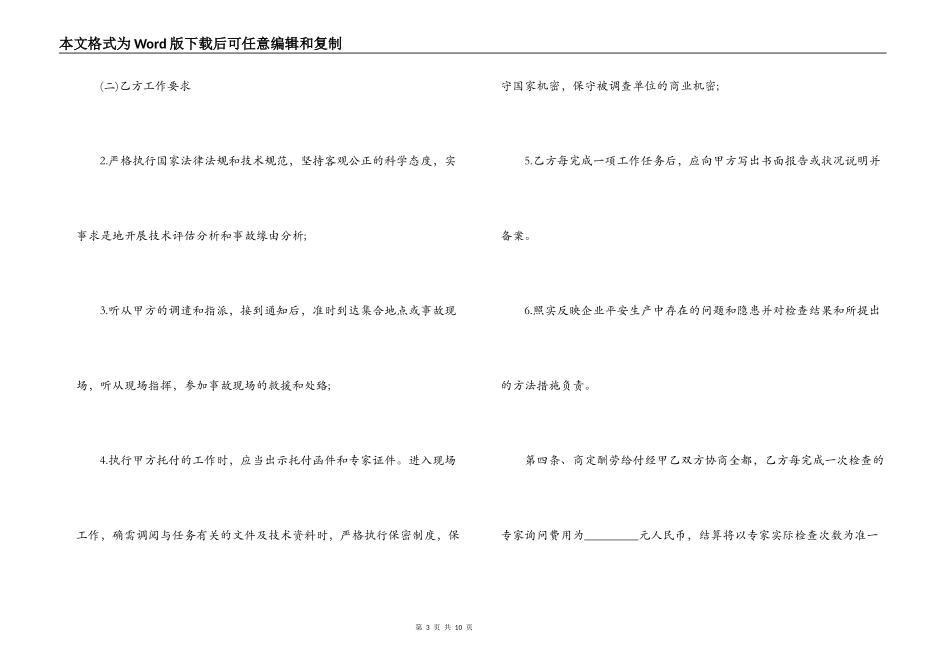 本文格式为Word版下载后可任意编辑和复制

(二)乙方工作要求

2.严格执行国家法律法规和技术规范，坚持客观公正的科学态度，实事求是地开展技术评估分析和事故缘由分析;

3.听从甲方的调遣和指派，接到通知后，准时到达集合地点或事故现场，听从现场指挥，参加事故现场的救援和处络;

4.执行甲方托付的工作时，应当出示托付函件和专家证件。进入现场工作，确需调阅与任务有关的文件及技术资料时，严格执行保密制度，保守国家机密，保守被调查单位的商业机密;

5.乙方每完成一项工作任务后，应向甲方写出书面报告或状况说明并备案。

6.照实反映企业平安生产中存在的问题和隐患并对检查结果和所提出的方法措施负责。

第四条、商定酬劳给付经甲乙双方协商全都，乙方每完成一次检查的专家询问费用为________元人民币，结算将以专家实际检查次数为准一

第 3 页 共 10 页